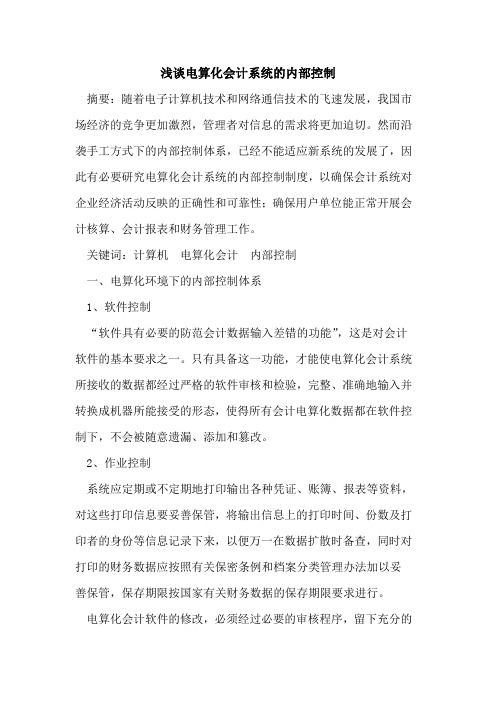 浅谈电算化会计系统的内部控制

摘要：随着电子计算机技术和网络通信技术的飞速发展，我国市场经济的竞争更加激烈，管理者对信息的需求将更加迫切。然而沿袭手工方式下的内部控制体系，已经不能适应新系统的发展了，因此有必要研究电算化会计系统的内部控制制度，以确保会计系统对企业经济活动反映的正确性和可靠性；确保用户单位能正常开展会计核算、会计报表和财务管理工作。

关键词：计算机　电算化会计　内部控制

一、电算化环境下的内部控制体系

1、软件控制

“软件具有必要的防范会计数据输入差错的功能”，这是对会计软件的基本要求之一。只有具备这一功能，才能使电算化会计系统所接收的数据都经过严格的软件审核和检验，完整、准确地输入并转换成机器所能接受的形态，使得所有会计电算化数据都在软件控制下，不会被随意遗漏、添加和篡改。

2、作业控制

系统应定期或不定期地打印输出各种凭证、账簿、报表等资料，对这些打印信息要妥善保管，将输出信息上的打印时间、份数及打印者的身份等信息记录下来，以便万一在数据扩散时备查，同时对打印的财务数据应按照有关保密条例和档案分类管理办法加以妥善保管，保存期限按国家有关财务数据的保存期限要求进行。

电算化会计软件的修改，必须经过必要的审核程序，留下充分的